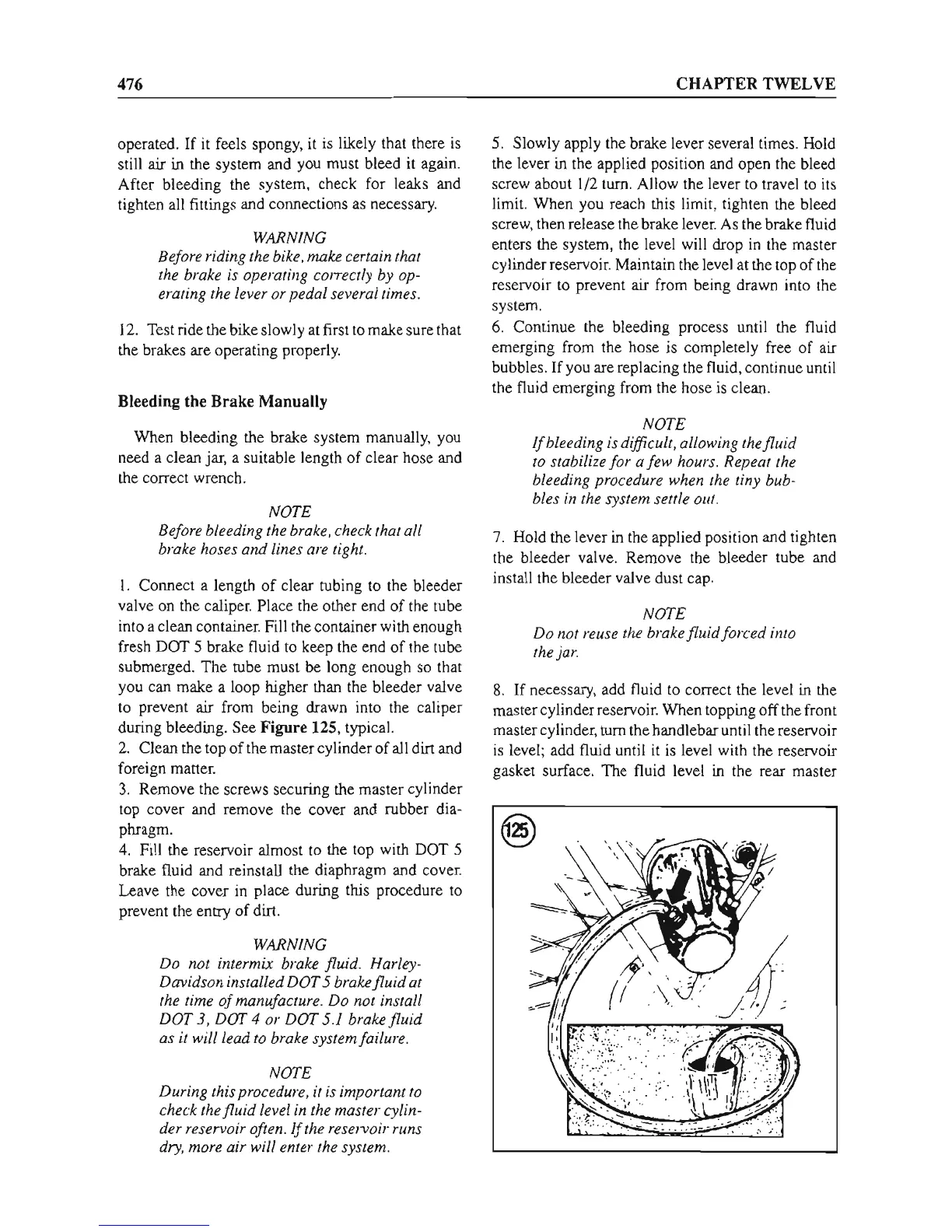 476 CHAPTER TWELVE

operated. If it feels spongy, it is likely that there is still air in the system and you must bleed it again. After bleeding the system, check for leaks and tighten all fittings and connections as necessary.

WARNING
Before riding the bike, make certain that the brake is operating correctly by operating the lever or pedal several times.

12. Test ride the bike slowly at first to make sure that the brakes are operating properly.

Bleeding the Brake Manually

When bleeding the brake system manually, you need a clean jar, a suitable length of clear hose and the correct wrench.

NOTE
Before bleeding the brake, check that all brake hoses and lines are tight.

1. Connect a length of clear tubing to the bleeder valve on the caliper. Place the other end of the tube into a clean container. Fill the container with enough fresh DOT 5 brake fluid to keep the end of the tube submerged. The tube must be long enough so that you can make a loop higher than the bleeder valve to prevent air from being drawn into the caliper during bleeding. See Figure 125, typical.
2. Clean the top of the master cylinder of all dirt and foreign matter.
3. Remove the screws securing the master cylinder top cover and remove the cover and rubber diaphragm.
4. Fill the reservoir almost to the top with DOT 5 brake fluid and reinstall the diaphragm and cover. Leave the cover in place during this procedure to prevent the entry of dirt.

WARNING
Do not intermix brake fluid. Harley-Davidson installed DOT 5 brake fluid at the time of manufacture. Do not install DOT 3, DOT 4 or DOT 5.1 brake fluid as it will lead to brake system failure.

NOTE
During this procedure, it is important to check the fluid level in the master cylinder reservoir often. If the reservoir runs dry, more air will enter the system.

5. Slowly apply the brake lever several times. Hold the lever in the applied position and open the bleed screw about 1/2 turn. Allow the lever to travel to its limit. When you reach this limit, tighten the bleed screw, then release the brake lever. As the brake fluid enters the system, the level will drop in the master cylinder reservoir. Maintain the level at the top of the reservoir to prevent air from being drawn into the system.
6. Continue the bleeding process until the fluid emerging from the hose is completely free of air bubbles. If you are replacing the fluid, continue until the fluid emerging from the hose is clean.

NOTE
If bleeding is difficult, allowing the fluid to stabilize for a few hours. Repeat the bleeding procedure when the tiny bubbles in the system settle out.

7. Hold the lever in the applied position and tighten the bleeder valve. Remove the bleeder tube and install the bleeder valve dust cap.

NOTE
Do not reuse the brake fluid forced into the jar.

8. If necessary, add fluid to correct the level in the master cylinder reservoir. When topping off the front master cylinder, turn the handlebar until the reservoir is level; add fluid until it is level with the reservoir gasket surface. The fluid level in the rear master

125